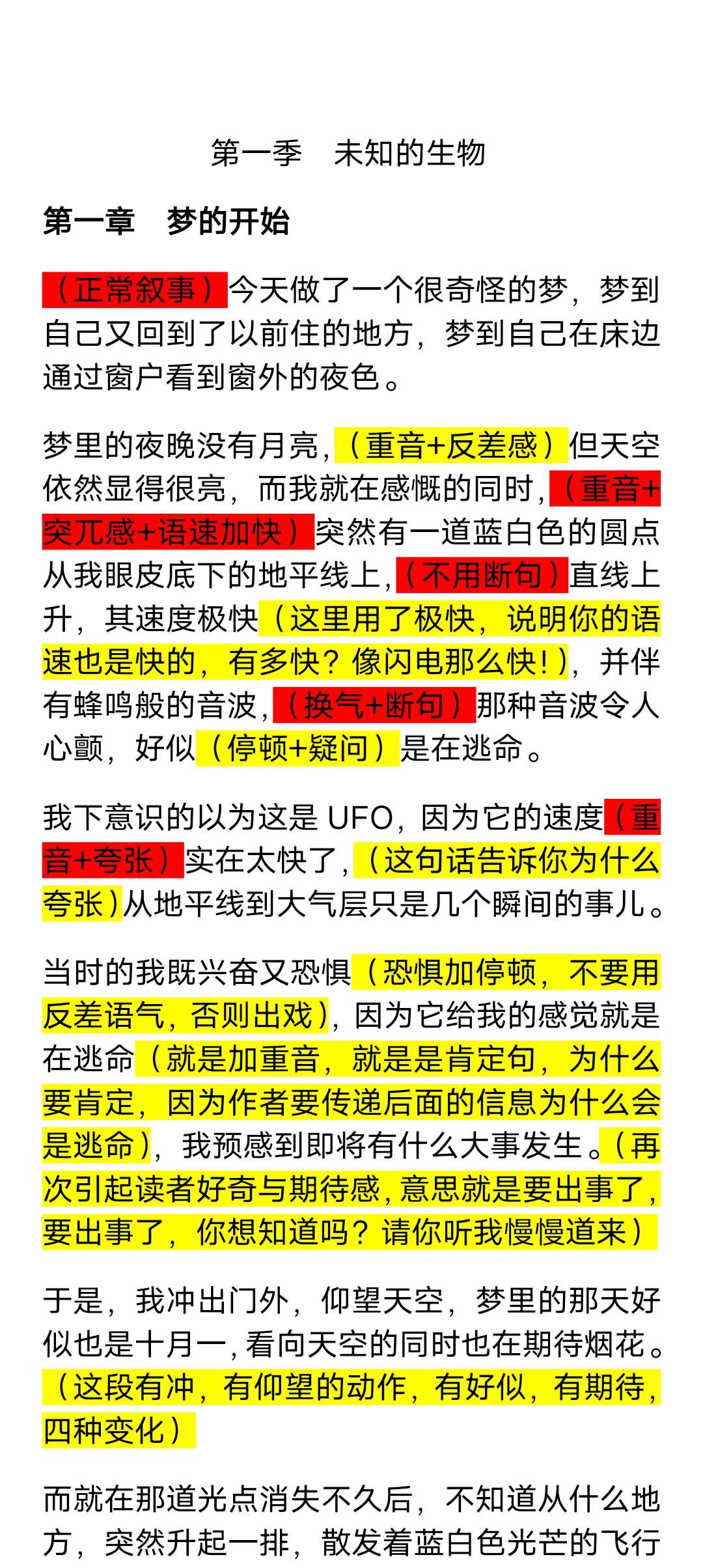 第一季　未知的生物

第一章　梦的开始

（正常叙事）今天做了一个很奇怪的梦，梦到自己又回到了以前住的地方，梦到自己在床边通过窗户看到窗外的夜色。

梦里的夜晚没有月亮，（重音+反差感）但天空依然显得很亮，而我就在感慨的同时，（重音+突兀感+语速加快）突然有一道蓝白色的圆点从我眼皮底下的地平线上，（不用断句）直线上升，其速度极快（这里用了极快，说明你的语速也是快的，有多快？像闪电那么快!），并伴有蜂鸣般的音波，（换气+断句）那种音波令人心颤，好似（停顿+疑问）是在逃命。

我下意识的以为这是 UFO，因为它的速度（重音+夸张）实在太快了，（这句话告诉你为什么夸张）从地平线到大气层只是几个瞬间的事儿。

当时的我既兴奋又恐惧（恐惧加停顿，不要用反差语气，否则出戏），因为它给我的感觉就是在逃命（就是加重音，就是是肯定句，为什么要肯定，因为作者要传递后面的信息为什么会是逃命），我预感到即将有什么大事发生。（再次引起读者好奇与期待感，意思就是要出事了，要出事了，你想知道吗？请你听我慢慢道来）

于是，我冲出门外，仰望天空，梦里的那天好似也是十月一，看向天空的同时也在期待烟花。（这段有冲，有仰望的动作，有好似，有期待，四种变化）

而就在那道光点消失不久后，不知道从什么地方，突然升起一排，散发着蓝白色光芒的飞行